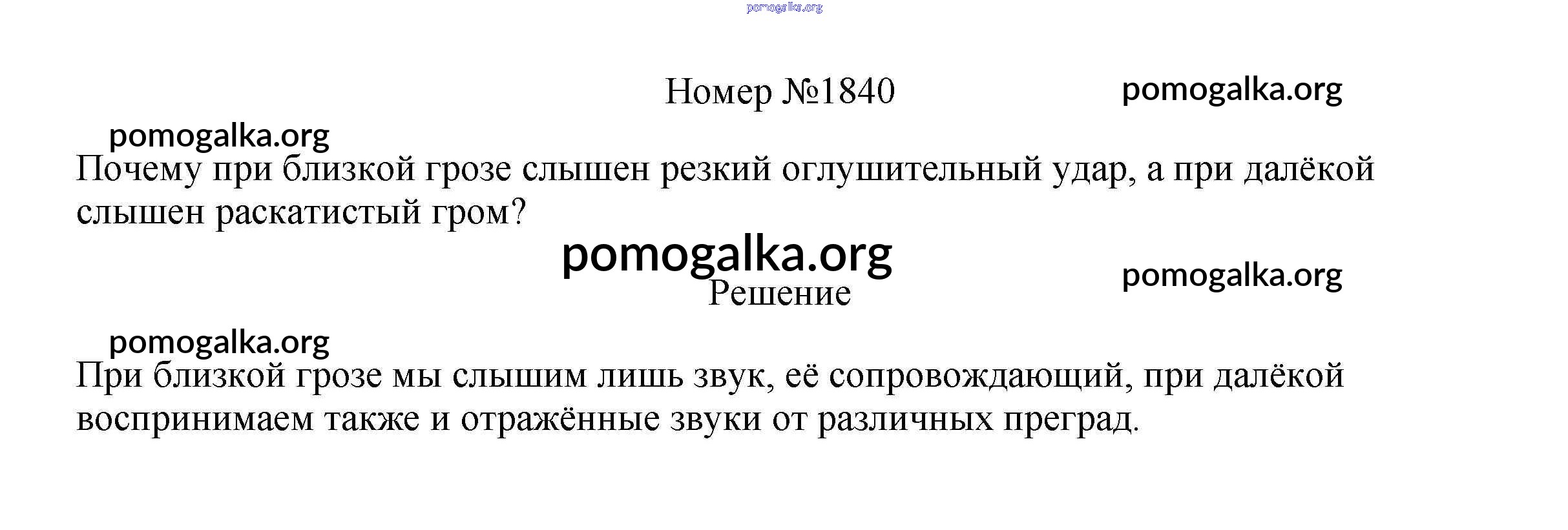 Номер №1840

Почему при близкой грозе слышен резкий оглушительный удар, а при далёкой слышен раскатистый гром?

Решение

При близкой грозе мы слышим лишь звук, её сопровождающий, при далёкой воспринимаем также и отражённые звуки от различных преград.

pomogalka.org